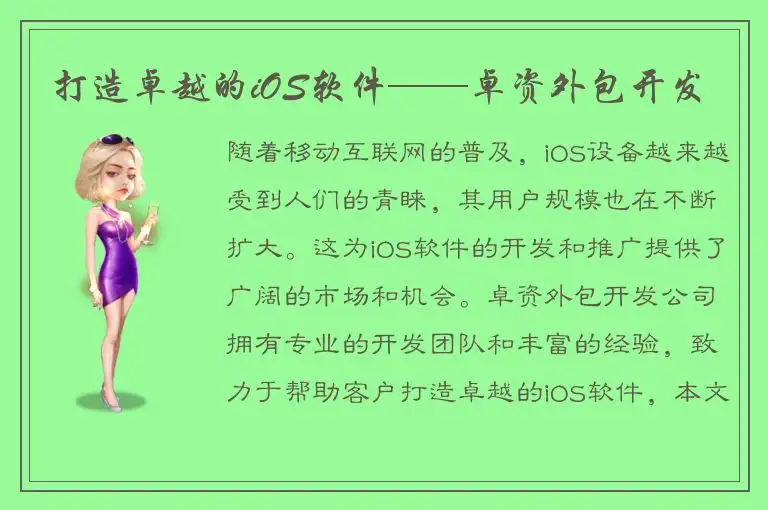 打造卓越的iOS软件——卓资外包开发

随着移动互联网的普及，iOS设备越来越受到人们的青睐，其用户规模也在不断扩大。这为iOS软件的开发和推广提供了广阔的市场和机会。卓资外包开发公司拥有专业的开发团队和丰富的经验，致力于帮助客户打造卓越的iOS软件，本文